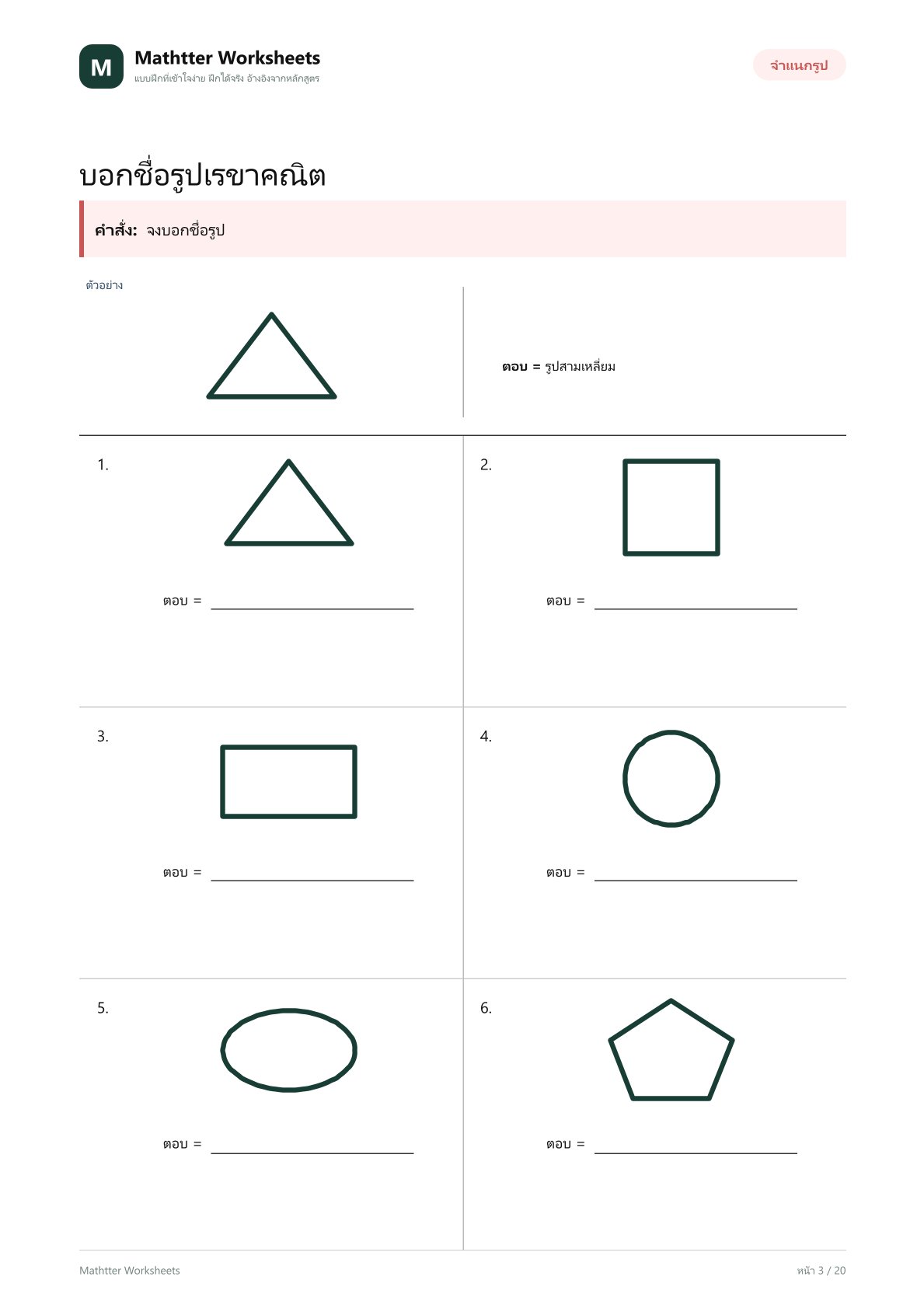 M

Mathtter Worksheets
แบบฝึกที่เข้าใจง่าย ฝึกได้จริง อ้างอิงจากหลักสูตร

จำแนกรูป

บอกชื่อรูปเรขาคณิต

คำสั่ง: จงบอกชื่อรูป

ตัวอย่าง

ตอบ = รูปสามเหลี่ยม

1.

ตอบ = ____

2.

ตอบ = ____

3.

ตอบ = ____

4.

ตอบ = ____

5.

ตอบ = ____

6.

ตอบ = ____

Mathtter Worksheets

หน้า 3 / 20